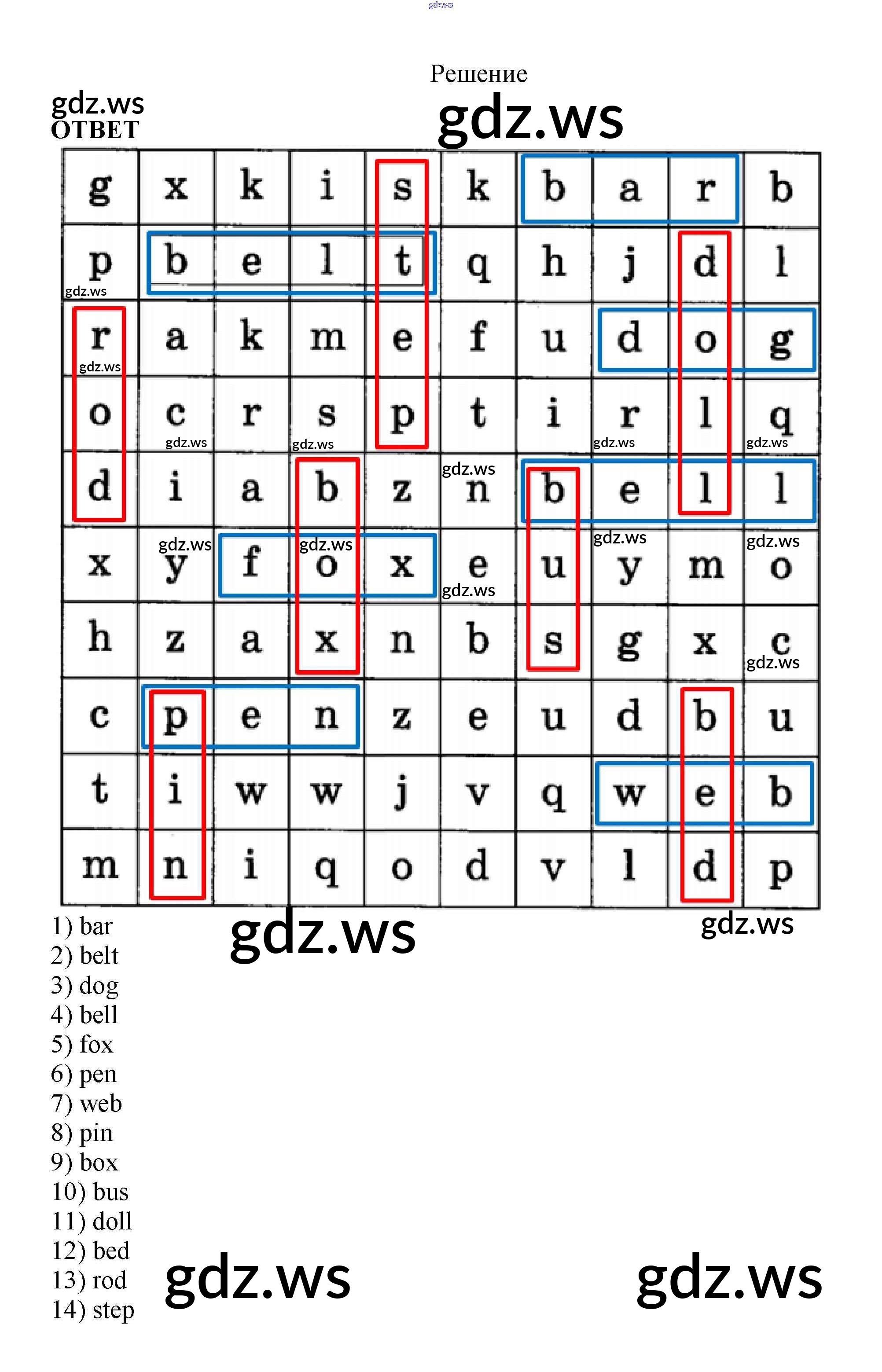 Решение

ОТВЕТ

| g | x | k | i | s | k | b | a | r | b |
|---|---|---|---|---|---|---|---|---|---|
| p | b | e | l | t | q | h | j | d | l |
| r | a | k | m | e | f | u | d | o | g |
| o | c | r | s | p | t | i | r | l | q |
| d | i | a | b | z | n | b | e | l | l |
| x | y | f | o | x | e | u | y | m | o |
| h | z | a | x | n | b | s | g | x | c |
| c | p | e | n | z | e | u | d | b | u |
| t | i | w | w | j | v | q | w | e | b |
| m | n | i | q | o | d | v | l | d | p |

1) bar
2) belt
3) dog
4) bell
5) fox
6) pen
7) web
8) pin
9) box
10) bus
11) doll
12) bed
13) rod
14) step

gdz.ws